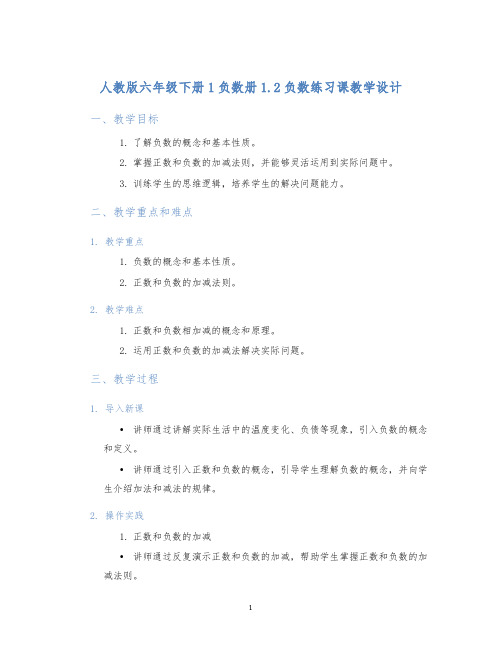 人教版六年级下册 1 负数册 1.2 负数练习课教学设计

一、教学目标

1. 了解负数的概念和基本性质。

2. 掌握正数和负数的加减法则，并能够灵活运用到实际问题中。

3. 训练学生的思维逻辑，培养学生的解决问题能力。

二、教学重点和难点

1. 教学重点

1. 负数的概念和基本性质。

2. 正数和负数的加减法则。

2. 教学难点

1. 正数和负数相加减的概念和原理。

2. 运用正数和负数的加减法解决实际问题。

三、教学过程

1. 导入新课

• 讲师通过讲解实际生活中的温度变化、负债等现象，引入负数的概念和定义。

• 讲师通过引入正数和负数的概念，引导学生理解负数的概念，并向学生介绍加法和减法的规律。

2. 操作实践

1. 正数和负数的加减

• 讲师通过反复演示正数和负数的加减，帮助学生掌握正数和负数的加减法则。

1